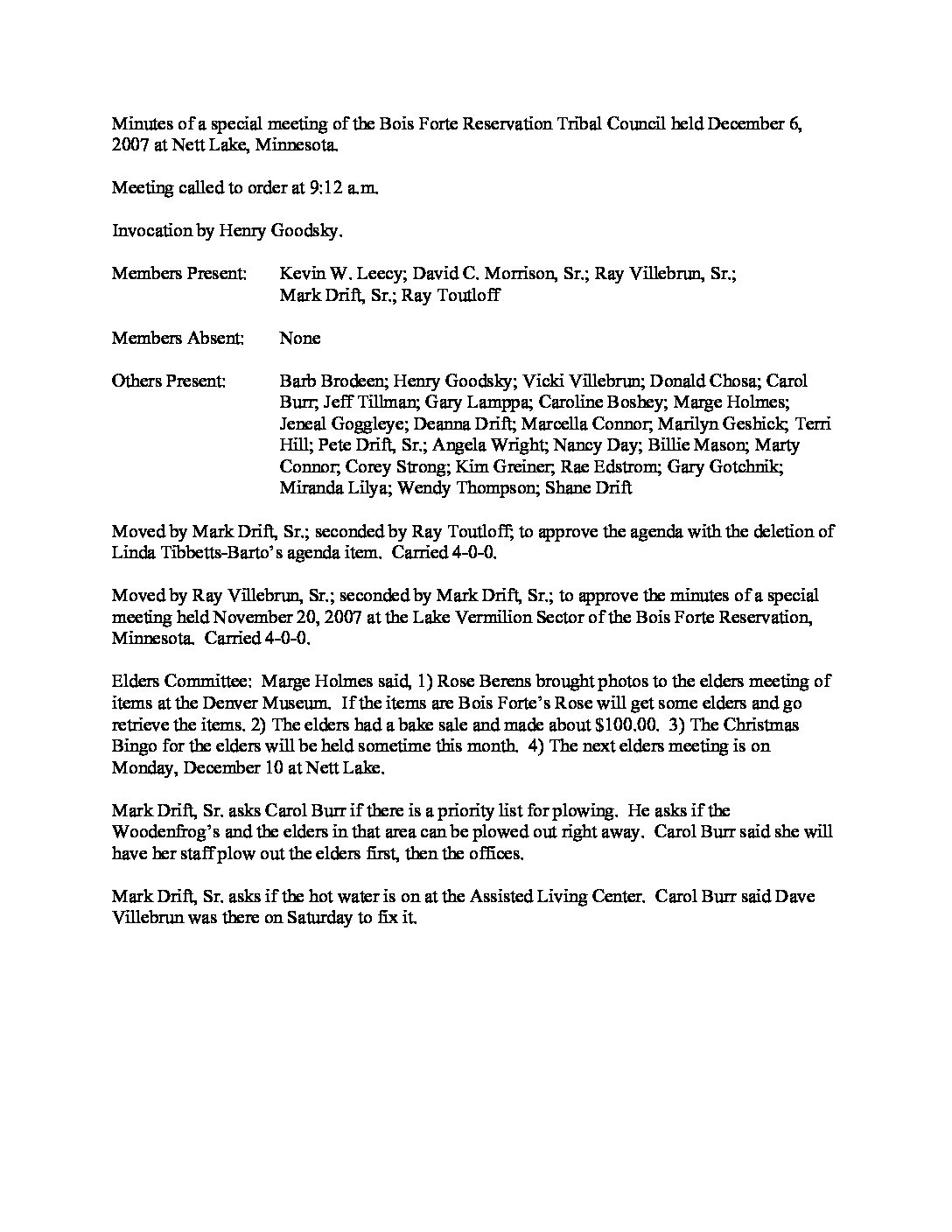 Minutes of a special meeting of the Bois Forte Reservation Tribal Council held December 6, 2007 at Nett Lake, Minnesota.

Meeting called to order at 9:12 a.m.

Invocation by Henry Goodsky.

Members Present: Kevin W. Leecy; David C. Morrison, Sr.; Ray Villebrun, Sr.; Mark Drift, Sr.; Ray Toutloff

Members Absent: None

Others Present: Barb Brodeen; Henry Goodsky; Vicki Villebrun; Donald Chosa; Carol Burr; Jeff Tillman; Gary Lamppa; Caroline Boshey; Marge Holmes; Jeneal Goggleye; Deanna Drift; Marcella Connor; Marilyn Geshick; Terri Hill; Pete Drift, Sr.; Angela Wright; Nancy Day; Billie Mason; Marty Connor; Corey Strong; Kim Greiner; Rae Edstrom; Gary Gotchnik; Miranda Lilya; Wendy Thompson; Shane Drift

Moved by Mark Drift, Sr.; seconded by Ray Toutloff; to approve the agenda with the deletion of Linda Tibbetts-Barto's agenda item. Carried 4-0-0.

Moved by Ray Villebrun, Sr.; seconded by Mark Drift, Sr.; to approve the minutes of a special meeting held November 20, 2007 at the Lake Vermilion Sector of the Bois Forte Reservation, Minnesota. Carried 4-0-0.

Elders Committee: Marge Holmes said, 1) Rose Berens brought photos to the elders meeting of items at the Denver Museum. If the items are Bois Forte's Rose will get some elders and go retrieve the items. 2) The elders had a bake sale and made about $100.00. 3) The Christmas Bingo for the elders will be held sometime this month. 4) The next elders meeting is on Monday, December 10 at Nett Lake.

Mark Drift, Sr. asks Carol Burr if there is a priority list for plowing. He asks if the Woodenfrog's and the elders in that area can be plowed out right away. Carol Burr said she will have her staff plow out the elders first, then the offices.

Mark Drift, Sr. asks if the hot water is on at the Assisted Living Center. Carol Burr said Dave Villebrun was there on Saturday to fix it.